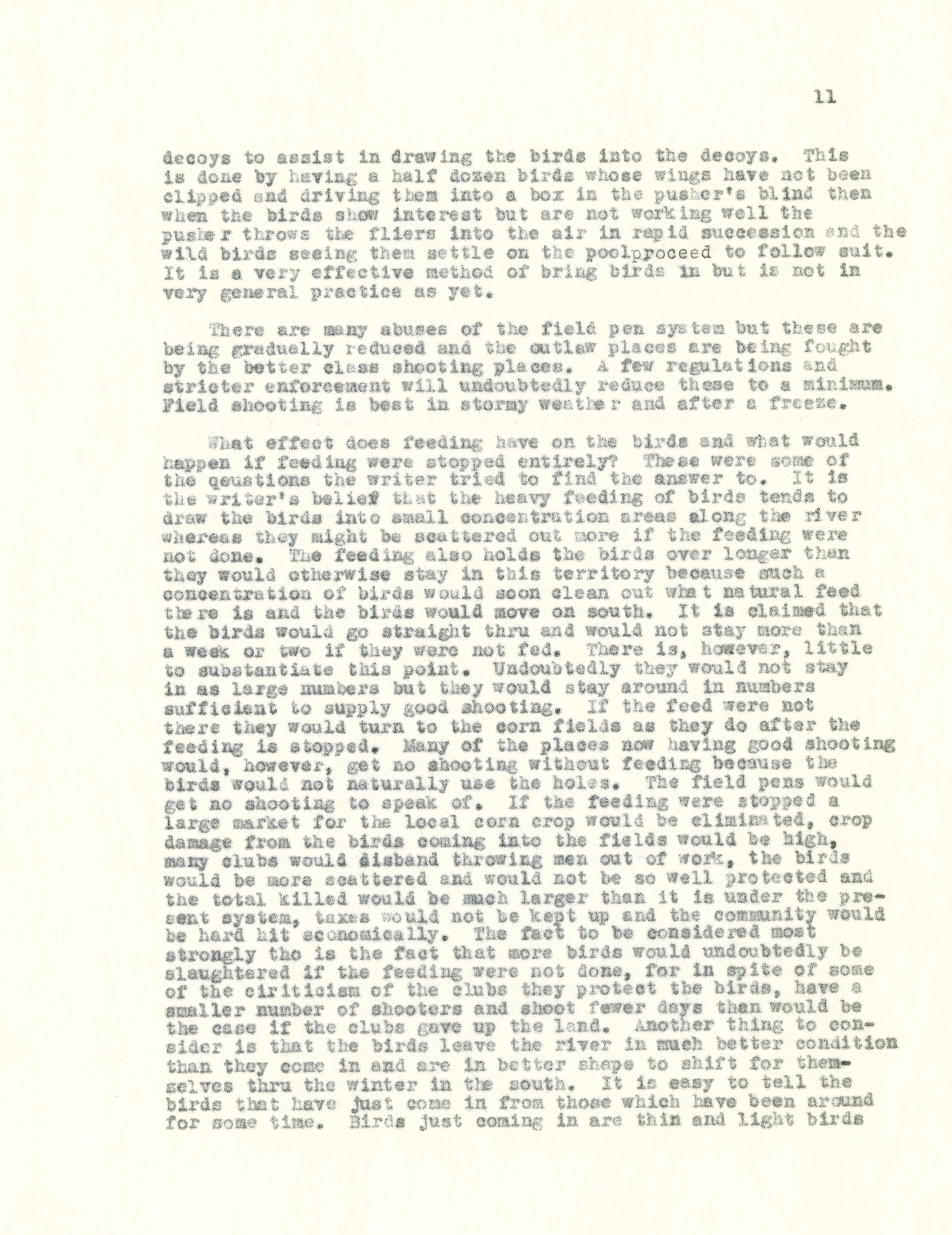 11

decoys to assist in drawing the birds into the decoys. This is done by having a half dozen birds whose wings have not been clipped and driving them into a box in the pusher's blind then when the birds show interest but are not working well the pusher throws the fliers into the air in rapid succession and the wild birds seeing them settle on the poolproceed to follow suit. It is a very effective method of bring birds in but is not in very general practice as yet.

There are many abuses of the field pen system but these are being gradually reduced and the outlaw places are being fought by the better class shooting places. A few regulations and stricter enforcement will undoubtedly reduce these to a minimum. Field shooting is best in stormy weather and after a freeze.

What effect does feeding have on the birds and what would happen if feeding were stopped entirely? These were some of the qeustions the writer tried to find the answer to. It is the writer's belief that the heavy feeding of birds tends to draw the birds into small concentration areas along the river whereas they might be scattered out more if the feeding were not done. The feeding also holds the birds over longer than they would otherwise stay in this territory because such a concentration of birds would soon clean out what natural feed there is and the birds would move on south. It is claimed that the birds would go straight thru and would not stay more than a week or two if they were not fed. There is, however, little to substantiate this point. Undoubtedly they would not stay in as large numbers but they would stay around in numbers sufficient to supply good shooting. If the feed were not there they would turn to the corn fields as they do after the feeding is stopped. Many of the places now having good shooting would, however, get no shooting without feeding because the birds would not naturally use the holes. The field pens would get no shooting to speak of. If the feeding were stopped a large market for the local corn crop would be eliminated, crop damage from the birds coming into the fields would be high, many clubs would disband throwing men out of work, the birds would be more scattered and would not be so well protected and the total killed would be much larger than it is under the present system, taxes would not be kept up and the community would be hard hit economically. The fact to be considered most strongly tho is the fact that more birds would undoubtedly be slaughtered if the feeding were not done, for in spite of some of the ciriticism of the clubs they protect the birds, have a smaller number of shooters and shoot fewer days than would be the case if the clubs gave up the land. Another thing to consider is that the birds leave the river in much better condition than they come in and are in better shape to shift for themselves thru the winter in the south. It is easy to tell the birds that have just come in from those which have been around for some time. Birds just coming in are thin and light birds